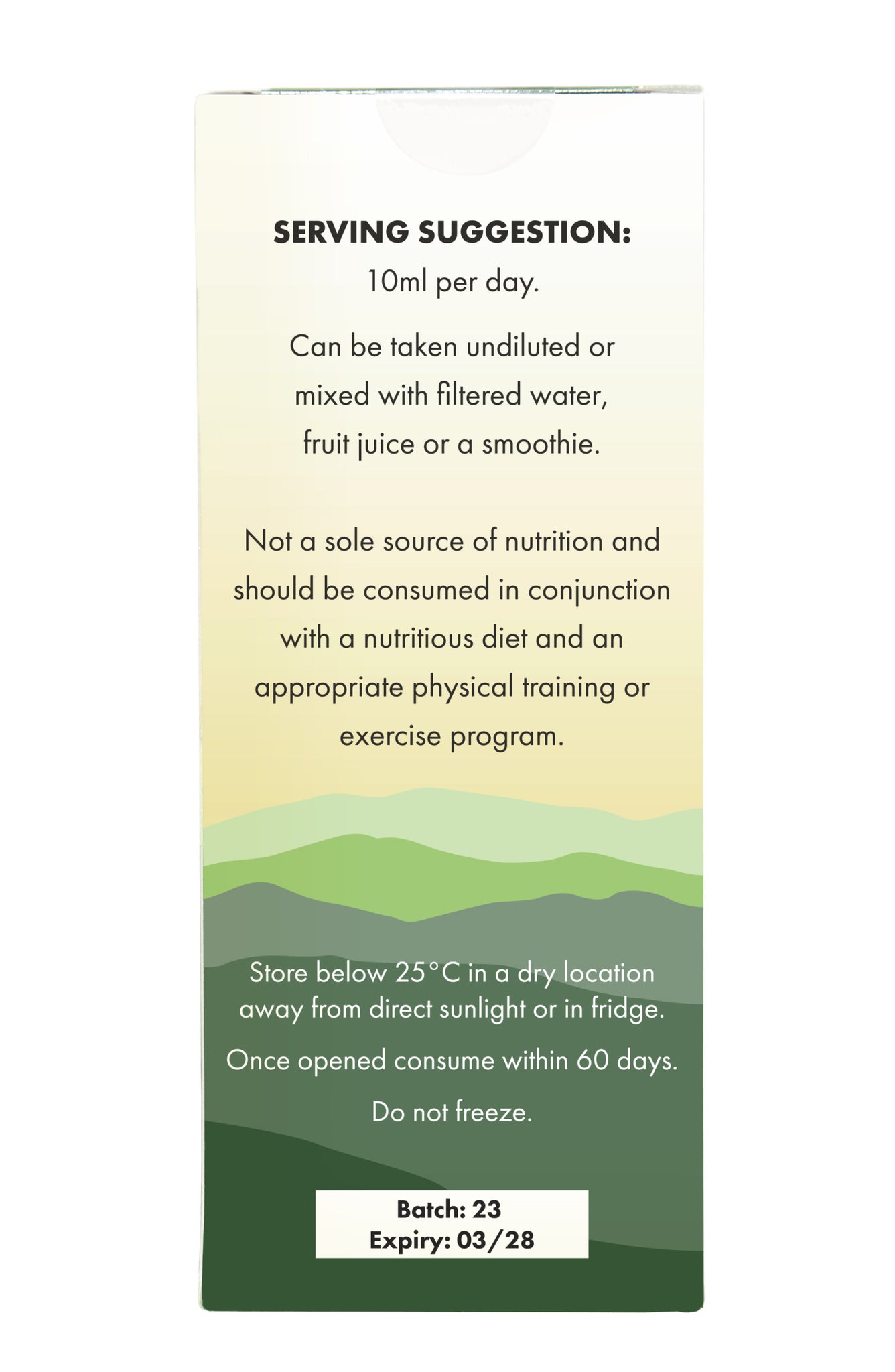 SERVING SUGGESTION:
10ml per day.

Can be taken undiluted or mixed with filtered water, fruit juice or a smoothie.

Not a sole source of nutrition and should be consumed in conjunction with a nutritious diet and an appropriate physical training or exercise program.

Store below 25°C in a dry location away from direct sunlight or in fridge.

Once opened consume within 60 days.

Do not freeze.

Batch: 23
Expiry: 03/28